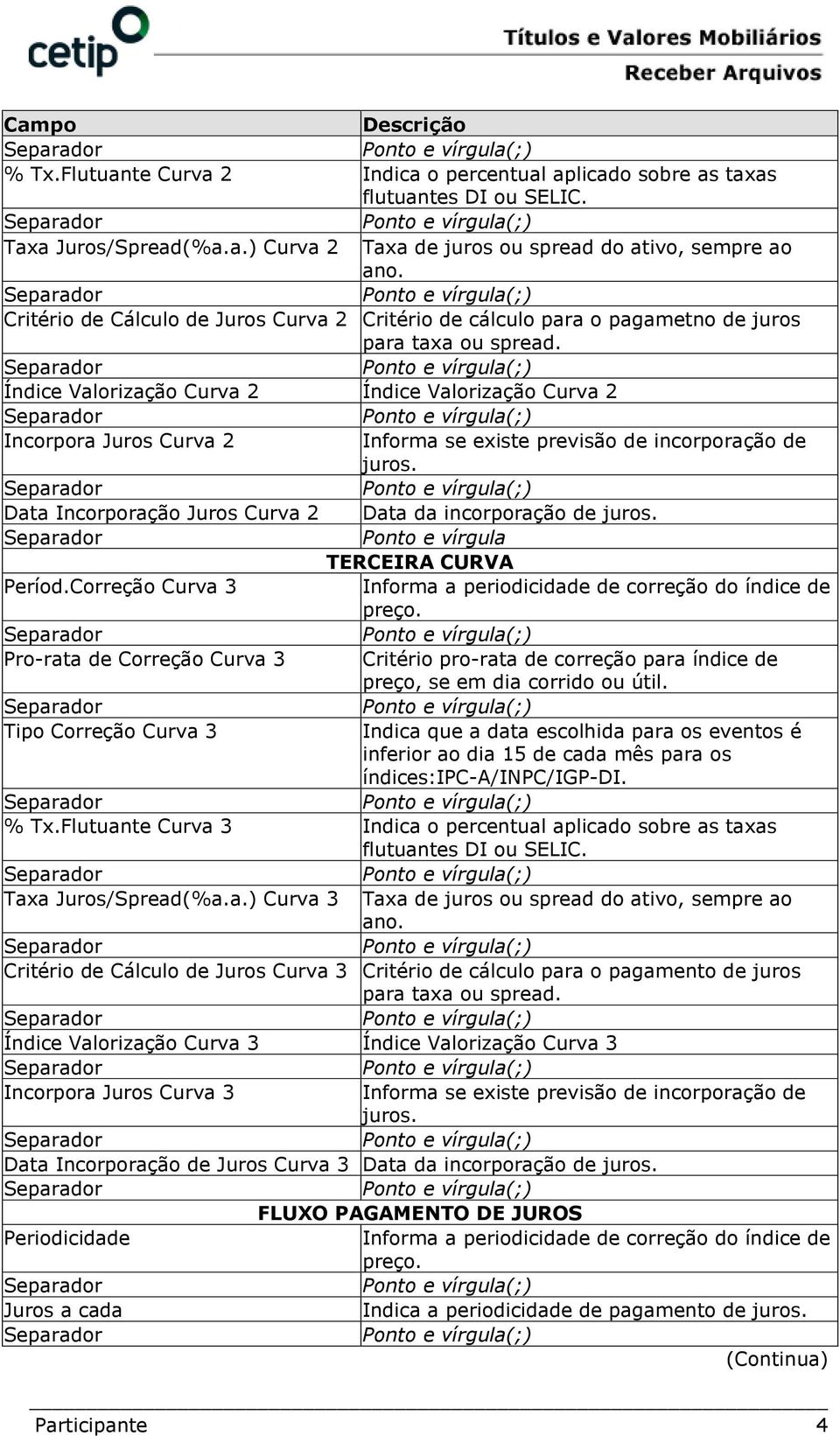 cetip

Títulos e Valores Mobiliários
Receber Arquivos

| Campo | Descrição |
|---|---|
| Separador | Ponto e vírgula(;) |
| % Tx.Flutuante Curva 2 | Indica o percentual aplicado sobre as taxas flutuantes DI ou SELIC. |
| Separador | Ponto e vírgula(;) |
| Taxa Juros/Spread(%a.a.) Curva 2 | Taxa de juros ou spread do ativo, sempre ao ano. |
| Separador | Ponto e vírgula(;) |
| Critério de Cálculo de Juros Curva 2 | Critério de cálculo para o pagametno de juros para taxa ou spread. |
| Separador | Ponto e vírgula(;) |
| Índice Valorização Curva 2 | Índice Valorização Curva 2 |
| Separador | Ponto e vírgula(;) |
| Incorpora Juros Curva 2 | Informa se existe previsão de incorporação de juros. |
| Separador | Ponto e vírgula(;) |
| Data Incorporação Juros Curva 2 | Data da incorporação de juros. |
| Separador | Ponto e vírgula |
| TERCEIRA CURVA | |
| Períod.Correção Curva 3 | Informa a periodicidade de correção do índice de preço. |
| Separador | Ponto e vírgula(;) |
| Pro-rata de Correção Curva 3 | Critério pro-rata de correção para índice de preço, se em dia corrido ou útil. |
| Separador | Ponto e vírgula(;) |
| Tipo Correção Curva 3 | Indica que a data escolhida para os eventos é inferior ao dia 15 de cada mês para os índices:IPC-A/INPC/IGP-DI. |
| Separador | Ponto e vírgula(;) |
| % Tx.Flutuante Curva 3 | Indica o percentual aplicado sobre as taxas flutuantes DI ou SELIC. |
| Separador | Ponto e vírgula(;) |
| Taxa Juros/Spread(%a.a.) Curva 3 | Taxa de juros ou spread do ativo, sempre ao ano. |
| Separador | Ponto e vírgula(;) |
| Critério de Cálculo de Juros Curva 3 | Critério de cálculo para o pagamento de juros para taxa ou spread. |
| Separador | Ponto e vírgula(;) |
| Índice Valorização Curva 3 | Índice Valorização Curva 3 |
| Separador | Ponto e vírgula(;) |
| Incorpora Juros Curva 3 | Informa se existe previsão de incorporação de juros. |
| Separador | Ponto e vírgula(;) |
| Data Incorporação de Juros Curva 3 | Data da incorporação de juros. |
| Separador | Ponto e vírgula(;) |
| FLUXO PAGAMENTO DE JUROS | |
| Periodicidade | Informa a periodicidade de correção do índice de preço. |
| Separador | Ponto e vírgula(;) |
| Juros a cada | Indica a periodicidade de pagamento de juros. |
| Separador | Ponto e vírgula(;) |

(Continua)

Participante 4